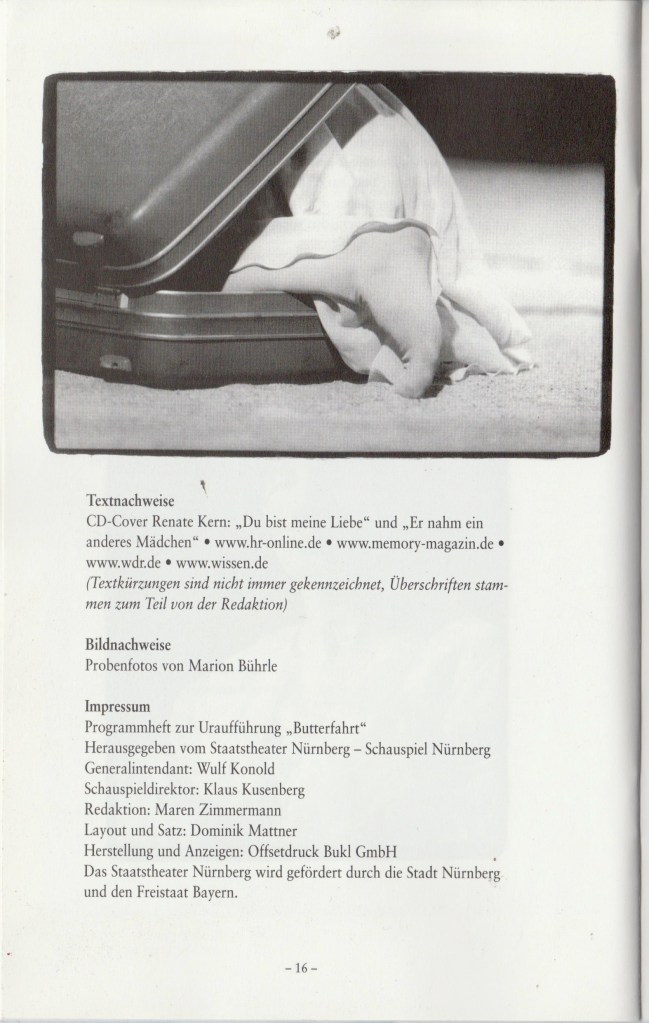 Textnachweise
CD-Cover Renate Kern: „Du bist meine Liebe“ und „Er nahm ein anderes Mädchen“ • www.hr-online.de • www.memory-magazin.de • www.wdr.de • www.wissen.de
(Textkürzungen sind nicht immer gekennzeichnet, Überschriften stammen zum Teil von der Redaktion)

Bildnachweise
Probenfotos von Marion Bührle

Impressum
Programmheft zur Uraufführung „Butterfahrt“
Herausgegeben vom Staatstheater Nürnberg – Schauspiel Nürnberg
Generalintendant: Wulf Konold
Schauspieldirektor: Klaus Kusenberg
Redaktion: Maren Zimmermann
Layout und Satz: Dominik Mattner
Herstellung und Anzeigen: Offsetdruck Bukl GmbH
Das Staatstheater Nürnberg wird gefördert durch die Stadt Nürnberg und den Freistaat Bayern.

– 16 –